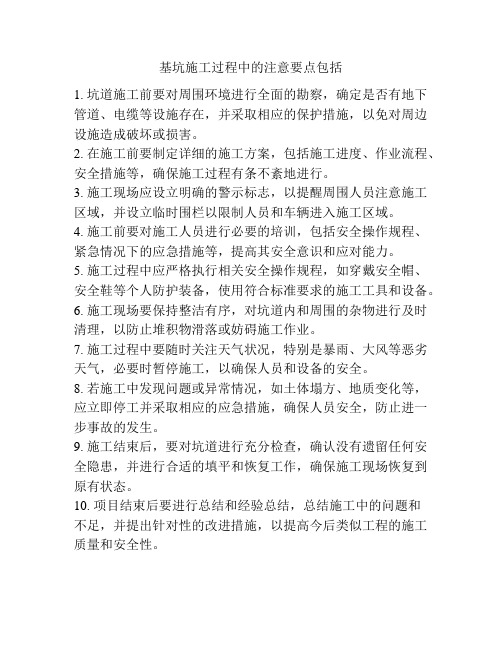 基坑施工过程中的注意要点包括

1. 坑道施工前要对周围环境进行全面的勘察，确定是否有地下管道、电缆等设施存在，并采取相应的保护措施，以免对周边设施造成破坏或损害。
2. 在施工前要制定详细的施工方案，包括施工进度、作业流程、安全措施等，确保施工过程有条不紊地进行。
3. 施工现场应设立明确的警示标志，以提醒周围人员注意施工区域，并设立临时围栏以限制人员和车辆进入施工区域。
4. 施工前要对施工人员进行必要的培训，包括安全操作规程、紧急情况下的应急措施等，提高其安全意识和应对能力。
5. 施工过程中应严格执行相关安全操作规程，如穿戴安全帽、安全鞋等个人防护装备，使用符合标准要求的施工工具和设备。
6. 施工现场要保持整洁有序，对坑道内和周围的杂物进行及时清理，以防止堆积物滑落或妨碍施工作业。
7. 施工过程中要随时关注天气状况，特别是暴雨、大风等恶劣天气，必要时暂停施工，以确保人员和设备的安全。
8. 若施工中发现问题或异常情况，如土体塌方、地质变化等，应立即停工并采取相应的应急措施，确保人员安全，防止进一步事故的发生。
9. 施工结束后，要对坑道进行充分检查，确认没有遗留任何安全隐患，并进行合适的填平和恢复工作，确保施工现场恢复到原有状态。
10. 项目结束后要进行总结和经验总结，总结施工中的问题和不足，并提出针对性的改进措施，以提高今后类似工程的施工质量和安全性。